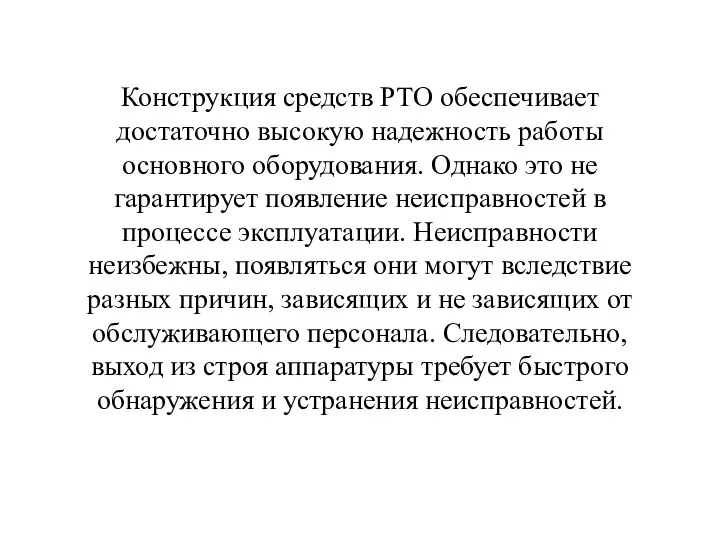 Конструкция средств РТО обеспечивает достаточно высокую надежность работы основного оборудования. Однако это не гарантирует появление неисправностей в процессе эксплуатации. Неисправности неизбежны, появляться они могут вследствие разных причин, зависящих и не зависящих от обслуживающего персонала. Следовательно, выход из строя аппаратуры требует быстрого обнаружения и устранения неисправностей.